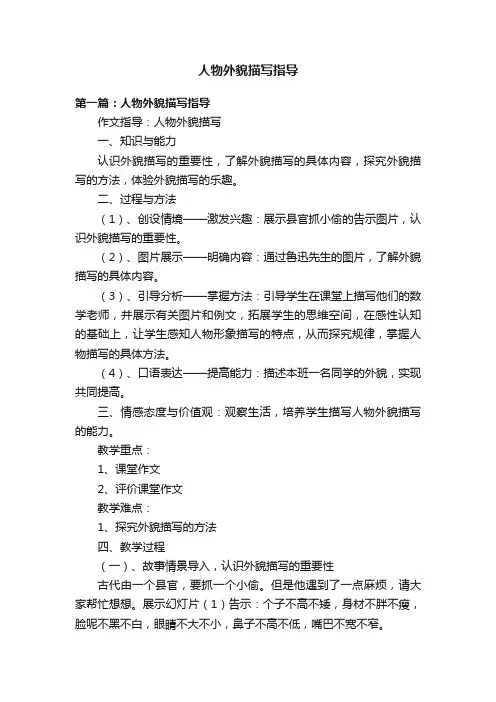 人物外貌描写指导

第一篇：人物外貌描写指导

作文指导：人物外貌描写

一、知识与能力

认识外貌描写的重要性，了解外貌描写的具体内容，探究外貌描写的方法，体验外貌描写的乐趣。

二、过程与方法

（1）、创设情境——激发兴趣：展示县官抓小偷的告示图片，认识外貌描写的重要性。

（2）、图片展示——明确内容：通过鲁迅先生的图片，了解外貌描写的具体内容。

（3）、引导分析——掌握方法：引导学生在课堂上描写他们的数学老师，并展示有关图片和例文，拓展学生的思维空间，在感性认知的基础上，让学生感知人物形象描写的特点，从而探究规律，掌握人物描写的具体方法。

（4）、口语表达——提高能力：描述本班一名同学的外貌，实现共同提高。

三、情感态度与价值观：观察生活，培养学生描写人物外貌描写的能力。

教学重点：

1、课堂作文

2、评价课堂作文

教学难点：

1、探究外貌描写的方法

四、教学过程

（一）、故事情景导入，认识外貌描写的重要性

古代由一个县官，要抓一个小偷。但是他遇到了一点麻烦，请大家帮忙想想。展示幻灯片（1）告示：个子不高不矮，身材不胖不瘦，脸呢不黑不白，眼睛不大不小，鼻子不高不低，嘴巴不宽不窄。